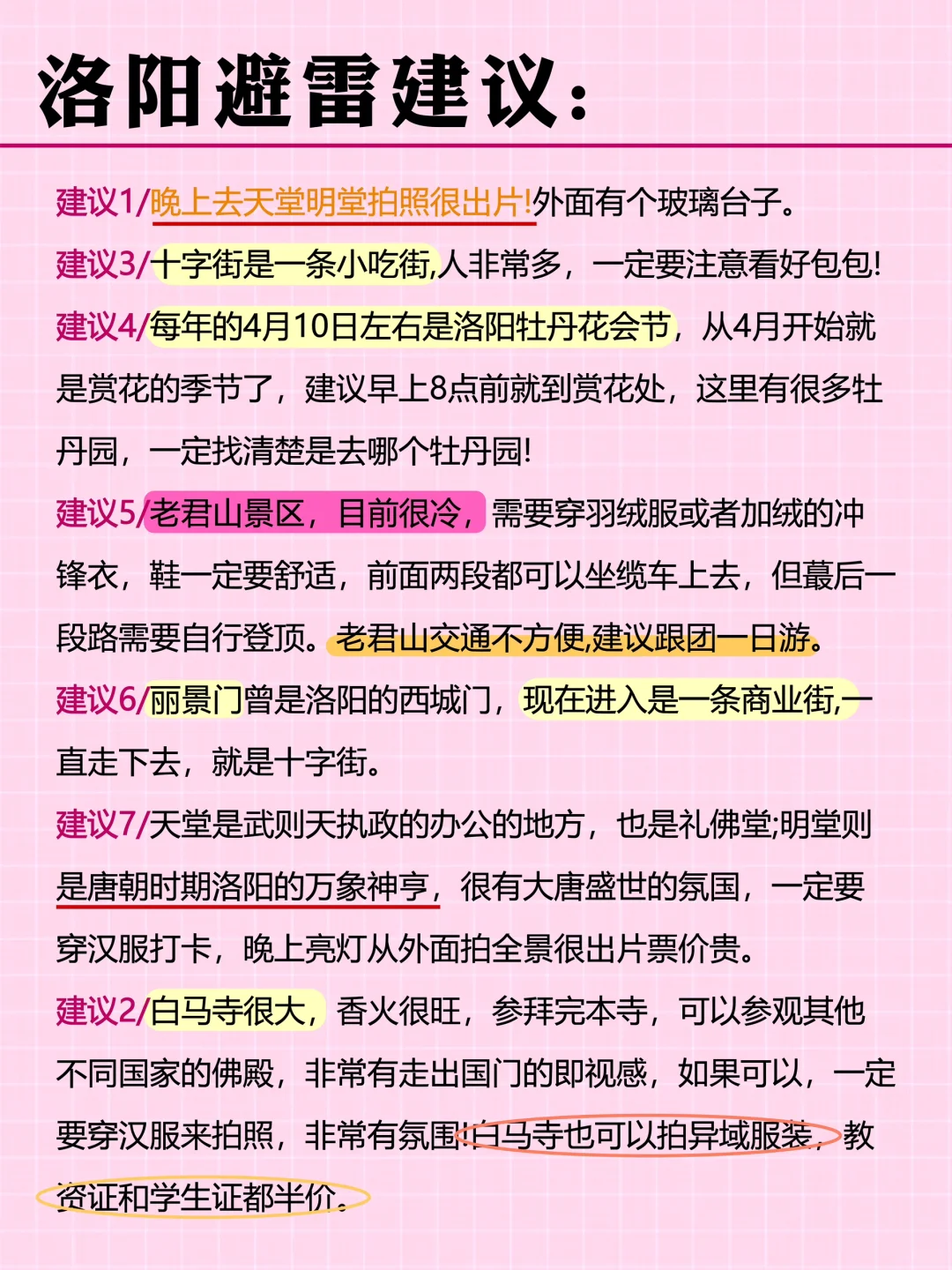 洛阳避雷建议：

建议1/晚上去天堂明堂拍照很出片!外面有个玻璃台子。

建议3/十字街是一条小吃街,人非常多，一定要注意看好包包!

建议4/每年的4月10日左右是洛阳牡丹花会节，从4月开始就是赏花的季节了，建议早上8点前就到赏花处，这里有很多牡丹园，一定找清楚是去哪个牡丹园!

建议5/老君山景区，目前很冷，需要穿羽绒服或者加绒的冲锋衣，鞋一定要舒适，前面两段都可以坐缆车上去，但蕞后一段路需要自行登顶。老君山交通不方便,建议跟团一日游。

建议6/丽景门曾是洛阳的西城门，现在进入是一条商业街,一直走下去，就是十字街。

建议7/天堂是武则天执政的办公的地方，也是礼佛堂;明堂则是唐朝时期洛阳的万象神亨，很有大唐盛世的氛国，一定要穿汉服打卡，晚上亮灯从外面拍全景很出片票价贵。

建议2/白马寺很大，香火很旺，参拜完本寺，可以参观其他不同国家的佛殿，非常有走出国门的即视感，如果可以，一定要穿汉服来拍照，非常有氛围!白马寺也可以拍异域服装，教资证和学生证都半价。